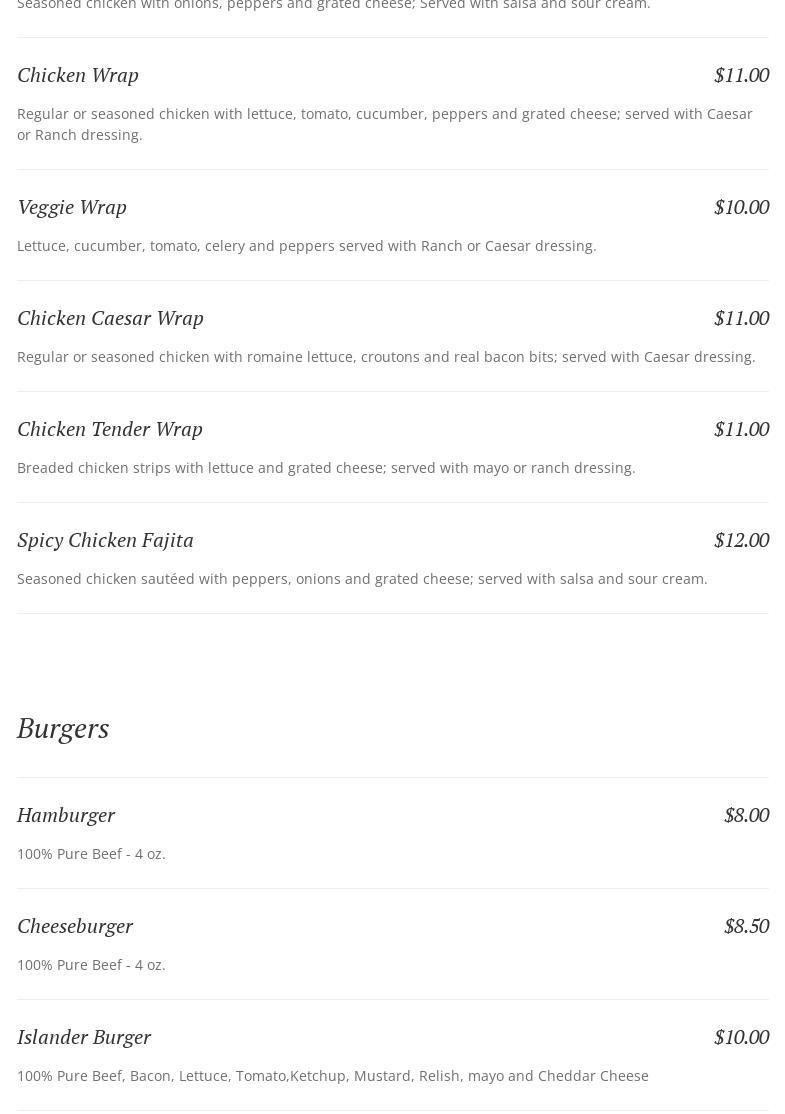 Seasoned chicken with onions, peppers and grated cheese; Served with salsa and sour cream.

Chicken Wrap $11.00

Regular or seasoned chicken with lettuce, tomato, cucumber, peppers and grated cheese; served with Caesar or Ranch dressing.

Veggie Wrap $10.00

Lettuce, cucumber, tomato, celery and peppers served with Ranch or Caesar dressing.

Chicken Caesar Wrap $11.00

Regular or seasoned chicken with romaine lettuce, croutons and real bacon bits; served with Caesar dressing.

Chicken Tender Wrap $11.00

Breaded chicken strips with lettuce and grated cheese; served with mayo or ranch dressing.

Spicy Chicken Fajita $12.00

Seasoned chicken sautéed with peppers, onions and grated cheese; served with salsa and sour cream.

Burgers

Hamburger $8.00

100% Pure Beef - 4 oz.

Cheeseburger $8.50

100% Pure Beef - 4 oz.

Islander Burger $10.00

100% Pure Beef, Bacon, Lettuce, Tomato,Ketchup, Mustard, Relish, mayo and Cheddar Cheese